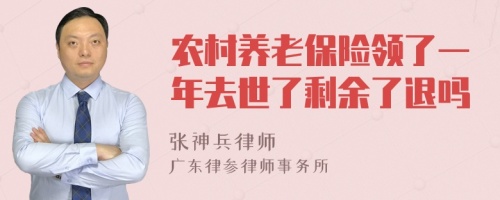 农村养老保险领了一年去世了剩余了退吗

张神兵律师
广东律参律师事务所